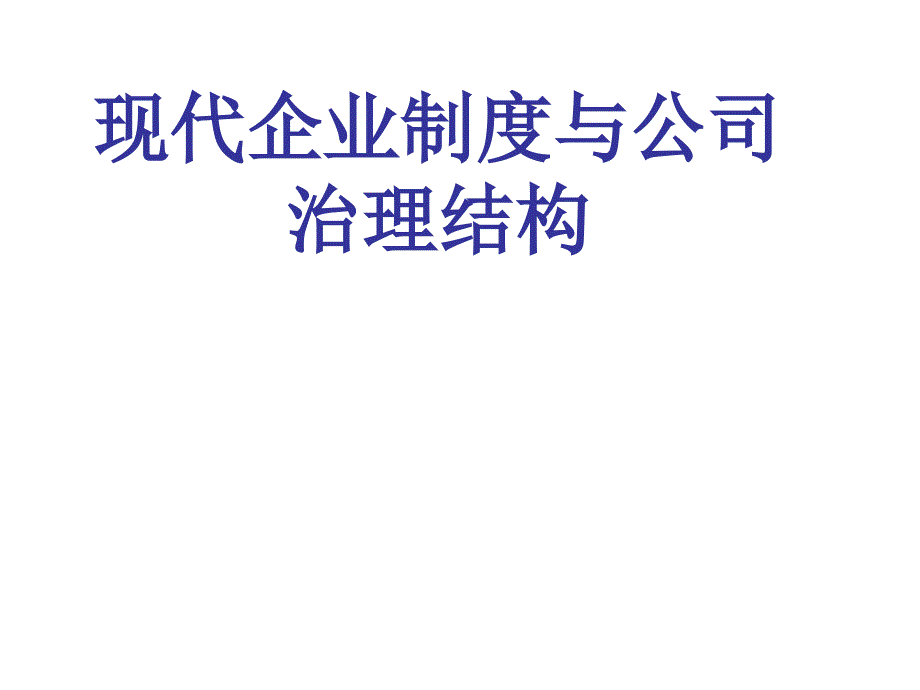 现代企业制度与公司治理结构